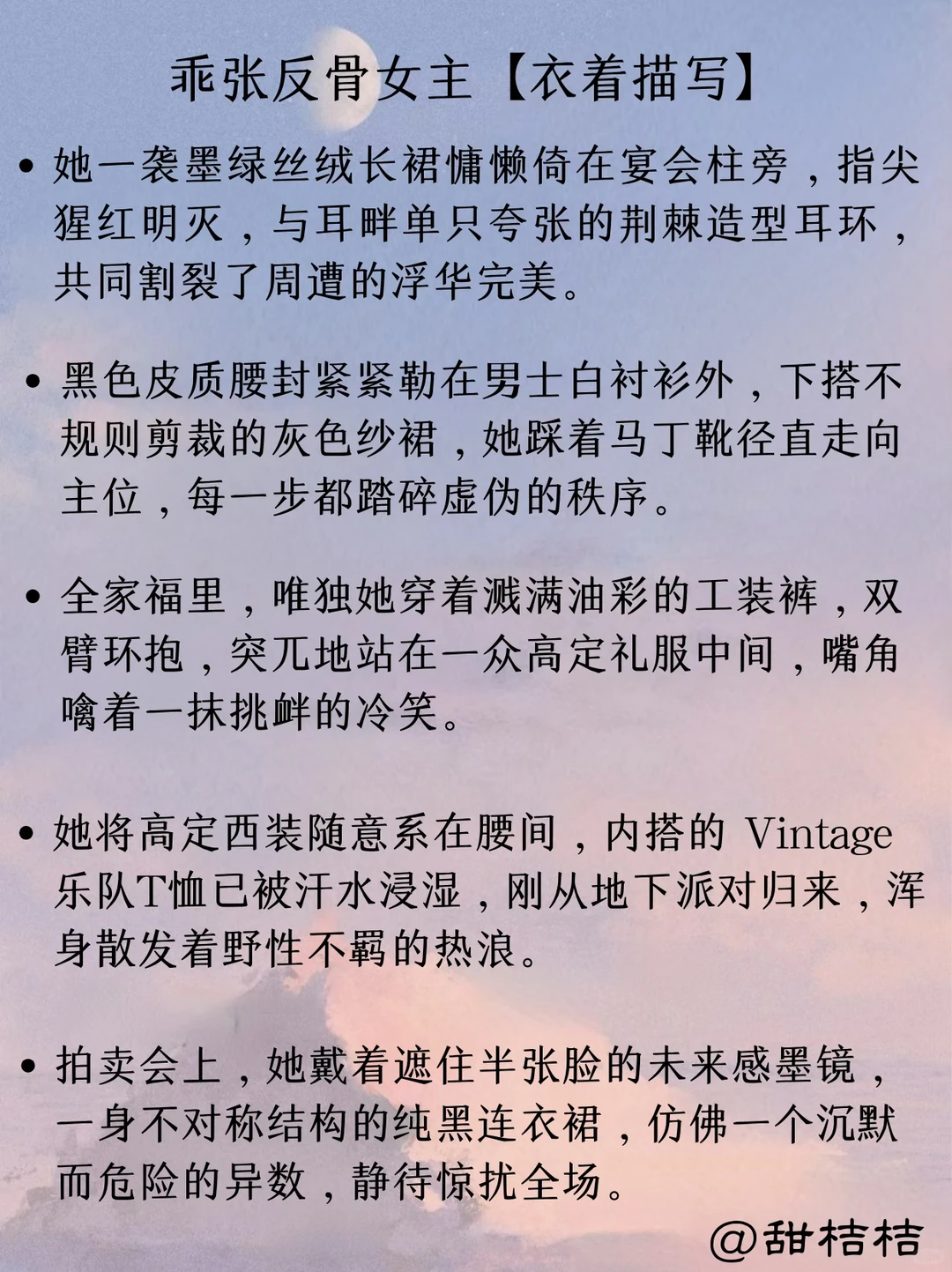 乖张反骨女主【衣着描写】

• 她一袭墨绿丝绒长裙慵懒倚在宴会柱旁，指尖猩红明灭，与耳畔单只夸张的荆棘造型耳环，共同割裂了周遭的浮华完美。

• 黑色皮质腰封紧紧勒在男士白衬衫外，下搭不规则剪裁的灰色纱裙，她踩着马丁靴径直走向主位，每一步都踏碎虚伪的秩序。

• 全家福里，唯独她穿着溅满油彩的工装裤，双臂环抱，突兀地站在一众高定礼服中间，嘴角噙着一抹挑衅的冷笑。

• 她将高定西装随意系在腰间，内搭的 Vintage 乐队T恤已被汗水浸湿，刚从地下派对归来，浑身散发着野性不羁的热浪。

• 拍卖会上，她戴着遮住半张脸的未来感墨镜，一身不对称结构的纯黑连衣裙，仿佛一个沉默而危险的异数，静待惊扰全场。

@甜桔桔